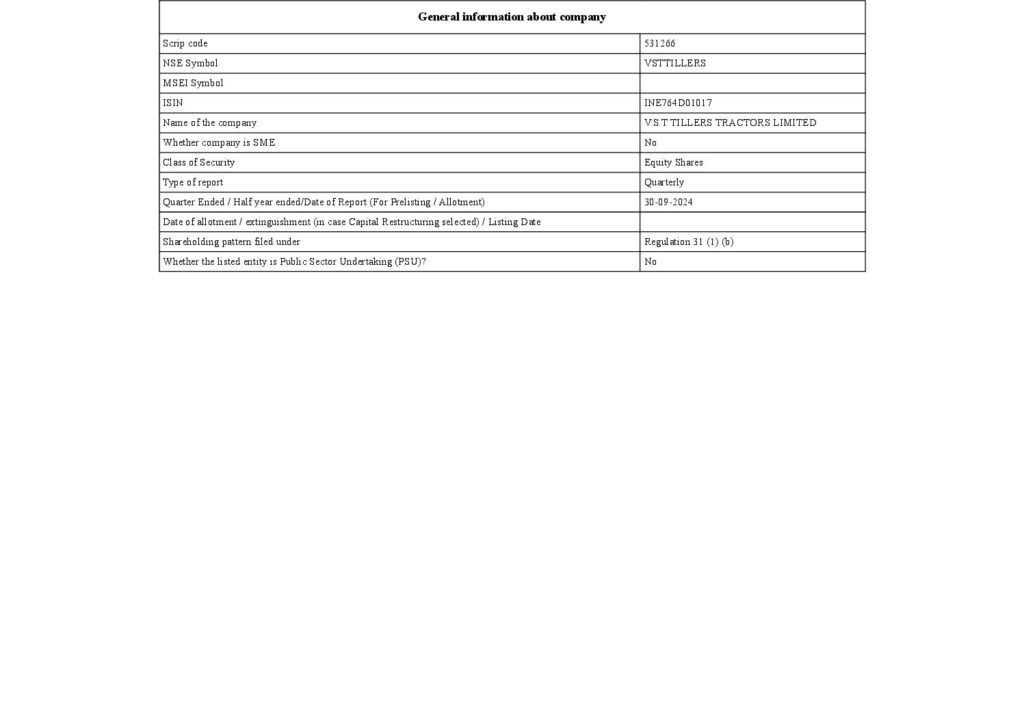 | General information about company | |
|---|---|
| Scrip code | 531266 |
| NSE Symbol | VSTTILLERS |
| MSEI Symbol | |
| ISIN | INE764D01017 |
| Name of the company | V.S.T TILLERS TRACTORS LIMITED |
| Whether company is SME | No |
| Class of Security | Equity Shares |
| Type of report | Quarterly |
| Quarter Ended / Half year ended/Date of Report (For Prelisting / Allotment) | 30-09-2024 |
| Date of allotment / extinguishment (in case Capital Restructuring selected) / Listing Date | |
| Shareholding pattern filed under | Regulation 31 (1) (b) |
| Whether the listed entity is Public Sector Undertaking (PSU)? | No |